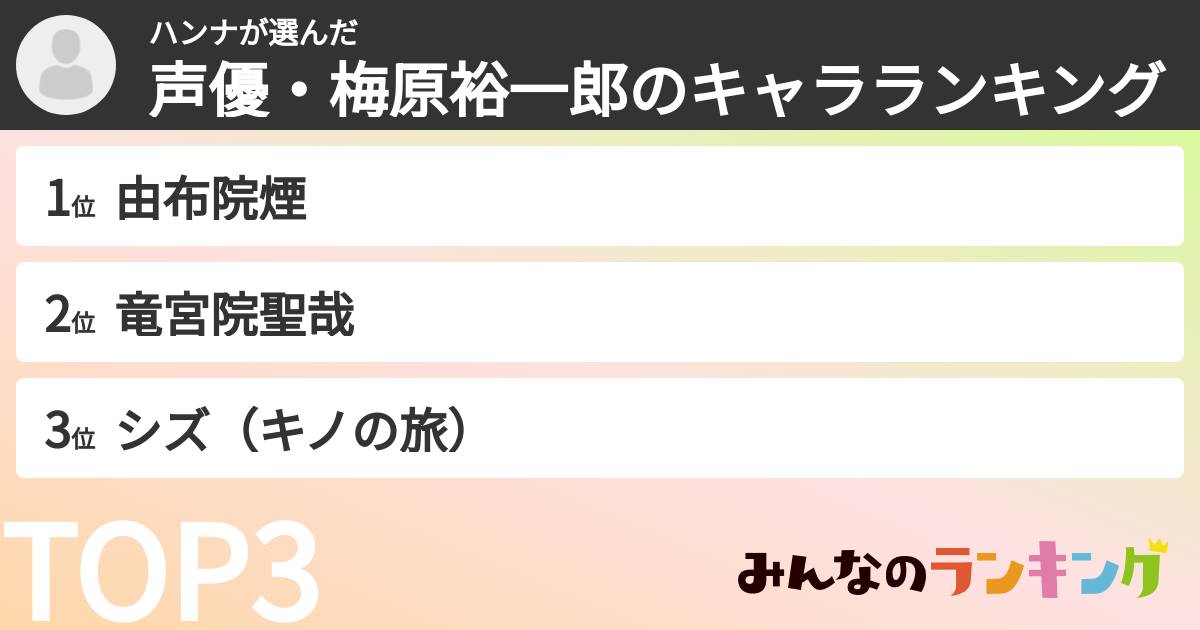 ハンナが選んだ
声優・梅原裕一郎のキャラランキング

1位 由布院煙

2位 竜宮院聖哉

3位 シズ（キノの旅）

TOP3

みんなのランキング